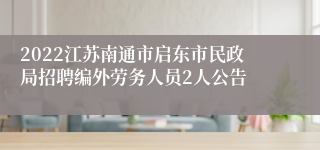 2022江苏南通市启东市民政局招聘编外劳务人员2人公告